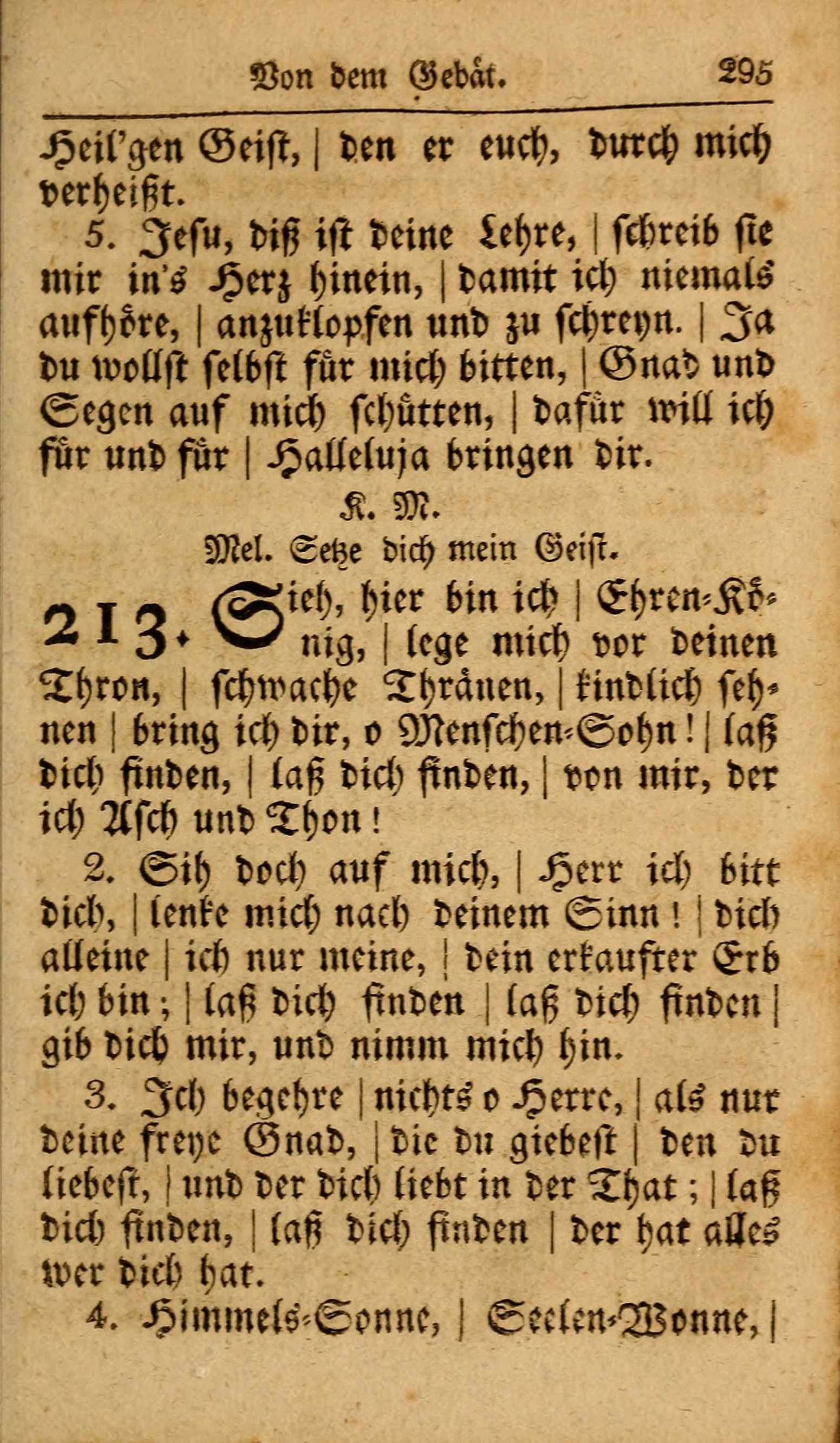 Von dem Gebät. 295

Heil'gen Geist, | den er euch, durch mich verheißt.

5. Jesu, diß ist deine Lehre, | schreib sie mir in's Herz hinein, | damit ich niemals aufhöre, | anzuklopfen und zu schreyn. | Ja du wollst selbst für mich bitten, | Gnad und Segen auf mich schütten, | dafür will ich für und für | Halleluja bringen dir.

K. M.

Mel. Setze dich mein Geist.

213. Sieh, hier bin ich | Ehren-König, | lege mich vor deinen Thron, | schwache Thränen, | kindlich sehnen | bring ich dir, o Menschen-Sohn! | laß dich finden, | laß dich finden, | von mir, der ich Asch und Thon!

2. Sih doch auf mich, | Herr ich bitt dich, | lenke mich nach deinem Sinn! | dich alleine | ich nur meine, | dein erkaufter Erb ich bin; | laß dich finden | laß dich finden | gib dich mir, und nimm mich hin.

3. Ich begehre | nichts o Herre, | als nur deine freye Gnad, | die du giebest | den du liebest, | und der dich liebt in der That; | laß dich finden, | laß dich finden | der hat alles wer dich hat.

4. Himmels-Sonne, | Seelen-Wonne, |